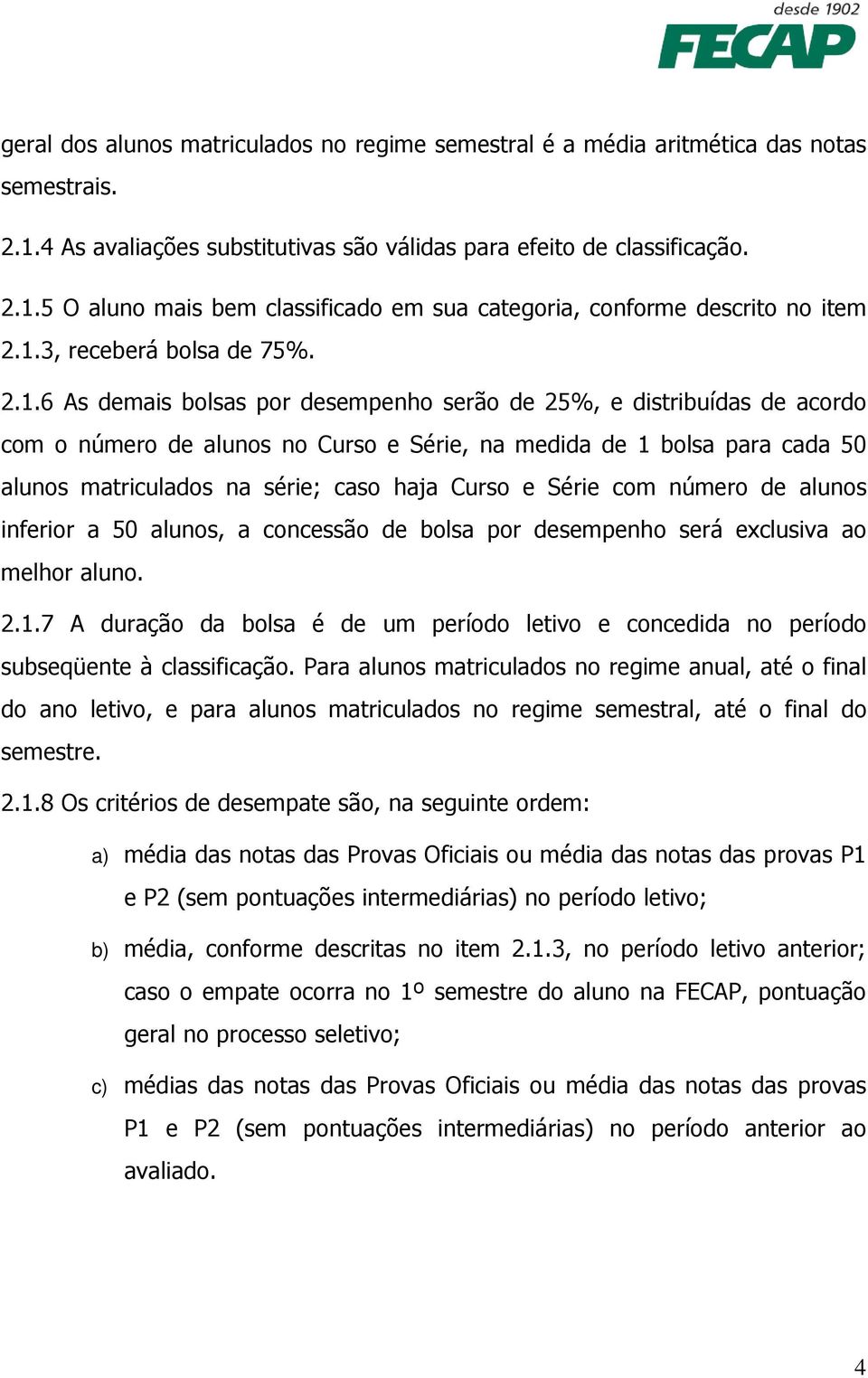 desde 1902
FECAP

geral dos alunos matriculados no regime semestral é a média aritmética das notas semestrais.

2.1.4 As avaliações substitutivas são válidas para efeito de classificação.

2.1.5 O aluno mais bem classificado em sua categoria, conforme descrito no item 2.1.3, receberá bolsa de 75%.

2.1.6 As demais bolsas por desempenho serão de 25%, e distribuídas de acordo com o número de alunos no Curso e Série, na medida de 1 bolsa para cada 50 alunos matriculados na série; caso haja Curso e Série com número de alunos inferior a 50 alunos, a concessão de bolsa por desempenho será exclusiva ao melhor aluno.

2.1.7 A duração da bolsa é de um período letivo e concedida no período subseqüente à classificação. Para alunos matriculados no regime anual, até o final do ano letivo, e para alunos matriculados no regime semestral, até o final do semestre.

2.1.8 Os critérios de desempate são, na seguinte ordem:

a) média das notas das Provas Oficiais ou média das notas das provas P1 e P2 (sem pontuações intermediárias) no período letivo;

b) média, conforme descritas no item 2.1.3, no período letivo anterior; caso o empate ocorra no 1º semestre do aluno na FECAP, pontuação geral no processo seletivo;

c) médias das notas das Provas Oficiais ou média das notas das provas P1 e P2 (sem pontuações intermediárias) no período anterior ao avaliado.

4